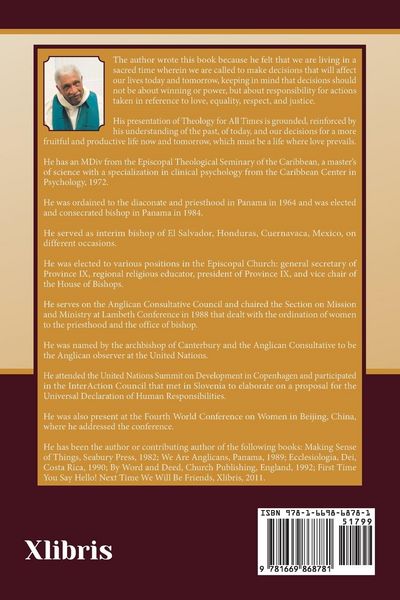 The author wrote this book because he felt that we are living in a sacred time wherein we are called to make decisions that will affect our lives today and tomorrow, keeping in mind that decisions should not be about winning or power, but about responsibility for actions taken in reference to love, equality, respect, and justice.

His presentation of Theology for All Times is grounded, reinforced by his understanding of the past, of today, and our decisions for a more fruitful and productive life now and tomorrow, which must be a life where love prevails.

He has an MDiv from the Episcopal Theological Seminary of the Caribbean, a master's of science with a specialization in clinical psychology from the Caribbean Center in Psychology, 1972.

He was ordained to the diaconate and priesthood in Panama in 1964 and was elected and consecrated bishop in Panama in 1984.

He served as interim bishop of El Salvador, Honduras, Cuernavaca, Mexico, on different occasions.

He was elected to various positions in the Episcopal Church: general secretary of Province IX, regional religious educator, president of Province IX, and vice chair of the House of Bishops.

He serves on the Anglican Consultative Council and chaired the Section on Mission and Ministry at Lambeth Conference in 1988 that dealt with the ordination of women to the priesthood and the office of bishop.

He was named by the archbishop of Canterbury and the Anglican Consultative to be the Anglican observer at the United Nations.

He attended the United Nations Summit on Development in Copenhagen and participated in the InterAction Council that met in Slovenia to elaborate on a proposal for the Universal Declaration of Human Responsibilities.

He was also present at the Fourth World Conference on Women in Beijing, China, where he addressed the conference.

He has been the author or contributing author of the following books: Making Sense of Things, Seabury Press, 1982; We Are Anglicans, Panama, 1989; Ecclesiologia, Dei, Costa Rica, 1990; By Word and Deed, Church Publishing, England, 1992; First Time You Say Hello! Next Time We Will Be Friends, Xlibris, 2011.

Xlibris

ISBN 978-1-6698-6878-1

51799

9 781669 868781